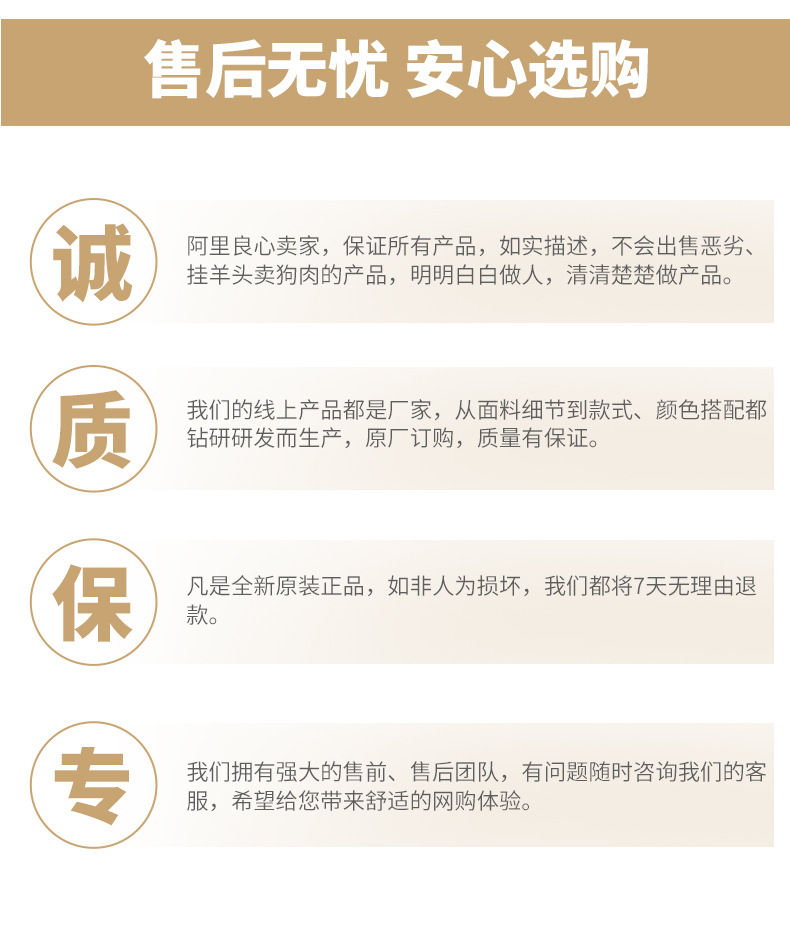 售后无忧 安心选购

诚

阿里良心卖家，保证所有产品，如实描述，不会出售恶劣、挂羊头卖狗肉的产品，明明白白做人，清清楚楚做产品。

质

我们的线上产品都是厂家，从面料细节到款式、颜色搭配都钻研研发而生产，原厂订购，质量有保证。

保

凡是全新原装正品，如非人为损坏，我们都将7天无理由退款。

专

我们拥有强大的售前、售后团队，有问题随时咨询我们的客服，希望给您带来舒适的网购体验。